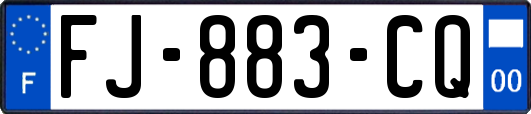 F

FJ-883-CQ

00